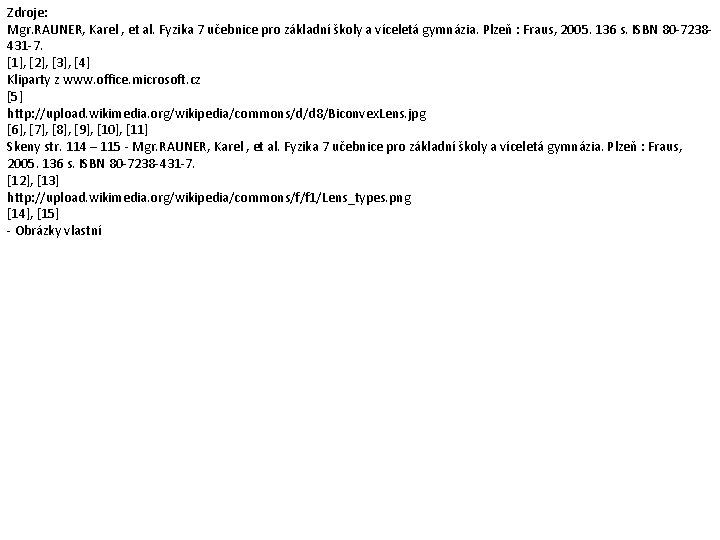 Zdroje:
Mgr.RAUNER, Karel , et al. Fyzika 7 učebnice pro základní školy a víceletá gymnázia. Plzeň : Fraus, 2005. 136 s. ISBN 80-7238-431-7.
[1], [2], [3], [4]
Kliparty z www.office.microsoft.cz
[5]
http://upload.wikimedia.org/wikipedia/commons/d/d8/BiconvexLens.jpg
[6], [7], [8], [9], [10], [11]
Skeny str. 114 – 115 - Mgr.RAUNER, Karel , et al. Fyzika 7 učebnice pro základní školy a víceletá gymnázia. Plzeň : Fraus, 2005. 136 s. ISBN 80-7238-431-7.
[12], [13]
http://upload.wikimedia.org/wikipedia/commons/f/f1/Lens_types.png
[14], [15]
- Obrázky vlastní